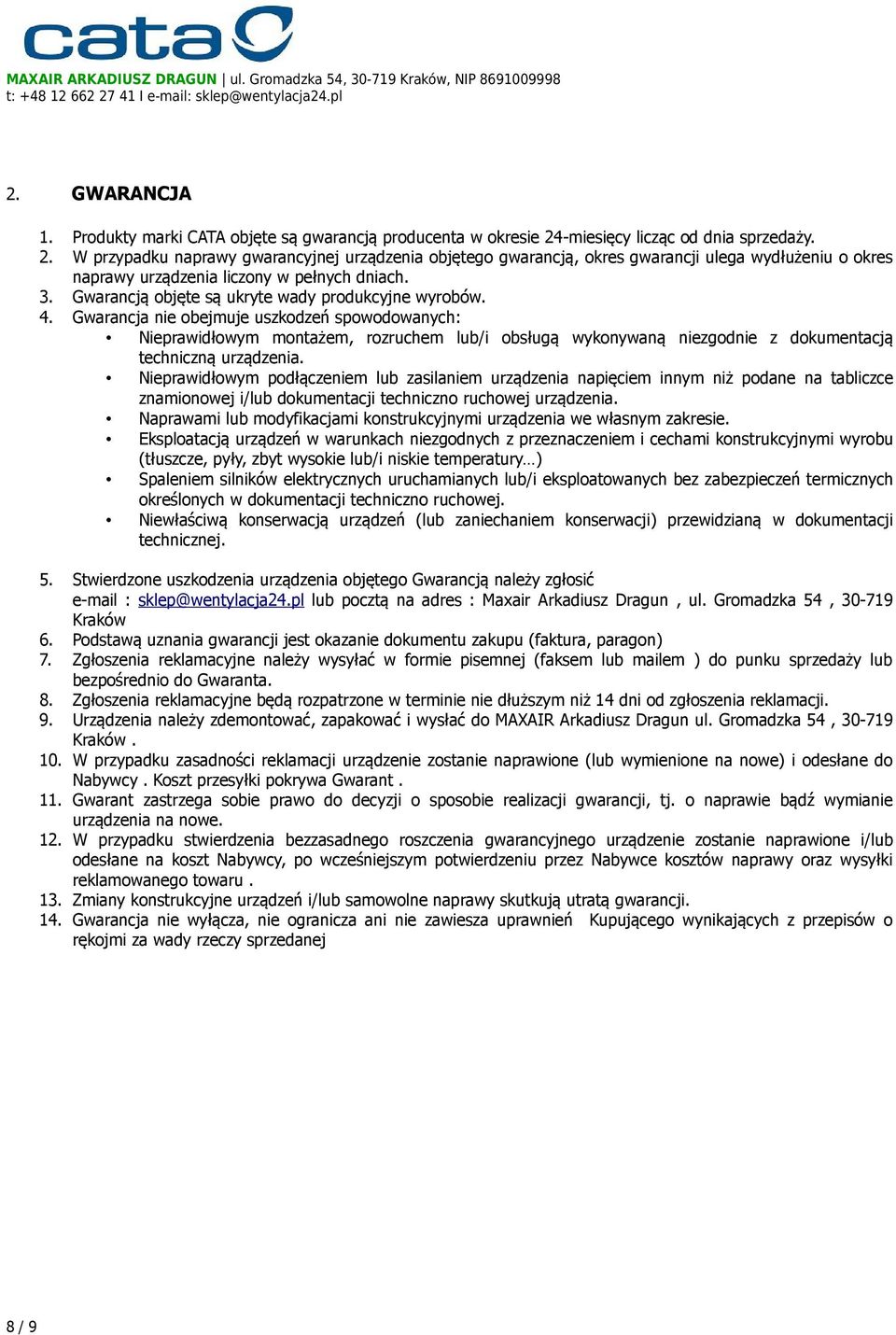 cata

MAXAIR ARKADIUSZ DRAGUN | ul. Gromadzka 54, 30-719 Kraków, NIP 8691009998
t: +48 12 662 27 41 I e-mail: sklep@wentylacja24.pl

2. GWARANCJA

1. Produkty marki CATA objęte są gwarancją producenta w okresie 24-miesięcy licząc od dnia sprzedaży.
2. W przypadku naprawy gwarancyjnej urządzenia objętego gwarancją, okres gwarancji ulega wydłużeniu o okres naprawy urządzenia liczony w pełnych dniach.
3. Gwarancją objęte są ukryte wady produkcyjne wyrobów.
4. Gwarancja nie obejmuje uszkodzeń spowodowanych:
• Nieprawidłowym montażem, rozruchem lub/i obsługą wykonywaną niezgodnie z dokumentacją techniczną urządzenia.
• Nieprawidłowym podłączeniem lub zasilaniem urządzenia napięciem innym niż podane na tabliczce znamionowej i/lub dokumentacji techniczno ruchowej urządzenia.
• Naprawami lub modyfikacjami konstrukcyjnymi urządzenia we własnym zakresie.
• Eksploatacją urządzeń w warunkach niezgodnych z przeznaczeniem i cechami konstrukcyjnymi wyrobu (tłuszcze, pyły, zbyt wysokie lub/i niskie temperatury…)
• Spaleniem silników elektrycznych uruchamianych lub/i eksploatowanych bez zabezpieczeń termicznych określonych w dokumentacji techniczno ruchowej.
• Niewłaściwą konserwacją urządzeń (lub zaniechaniem konserwacji) przewidzianą w dokumentacji technicznej.

5. Stwierdzone uszkodzenia urządzenia objętego Gwarancją należy zgłosić e-mail : sklep@wentylacja24.pl lub pocztą na adres : Maxair Arkadiusz Dragun , ul. Gromadzka 54 , 30-719 Kraków
6. Podstawą uznania gwarancji jest okazanie dokumentu zakupu (faktura, paragon)
7. Zgłoszenia reklamacyjne należy wysyłać w formie pisemnej (faksem lub mailem ) do punku sprzedaży lub bezpośrednio do Gwaranta.
8. Zgłoszenia reklamacyjne będą rozpatrzone w terminie nie dłuższym niż 14 dni od zgłoszenia reklamacji.
9. Urządzenia należy zdemontować, zapakować i wysłać do MAXAIR Arkadiusz Dragun ul. Gromadzka 54 , 30-719 Kraków .
10. W przypadku zasadności reklamacji urządzenie zostanie naprawione (lub wymienione na nowe) i odesłane do Nabywcy . Koszt przesyłki pokrywa Gwarant .
11. Gwarant zastrzega sobie prawo do decyzji o sposobie realizacji gwarancji, tj. o naprawie bądź wymianie urządzenia na nowe.
12. W przypadku stwierdzenia bezzasadnego roszczenia gwarancyjnego urządzenie zostanie naprawione i/lub odesłane na koszt Nabywcy, po wcześniejszym potwierdzeniu przez Nabywce kosztów naprawy oraz wysyłki reklamowanego towaru .
13. Zmiany konstrukcyjne urządzeń i/lub samowolne naprawy skutkują utratą gwarancji.
14. Gwarancja nie wyłącza, nie ogranicza ani nie zawiesza uprawnień Kupującego wynikających z przepisów o rękojmi za wady rzeczy sprzedanej

8 / 9